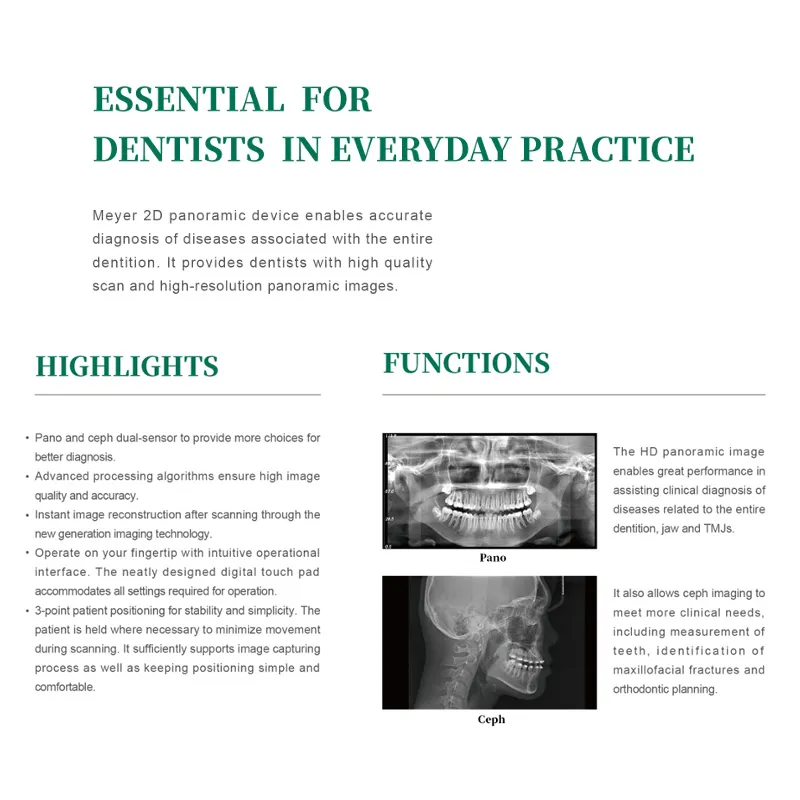 ESSENTIAL FOR
DENTISTS IN EVERYDAY PRACTICE

Meyer 2D panoramic device enables accurate diagnosis of diseases associated with the entire dentition. It provides dentists with high quality scan and high-resolution panoramic images.

HIGHLIGHTS

• Pano and ceph dual-sensor to provide more choices for better diagnosis.
• Advanced processing algorithms ensure high image quality and accuracy.
• Instant image reconstruction after scanning through the new generation imaging technology.
• Operate on your fingertip with intuitive operational interface. The neatly designed digital touch pad accommodates all settings required for operation.
• 3-point patient positioning for stability and simplicity. The patient is held where necessary to minimize movement during scanning. It sufficiently supports image capturing process as well as keeping positioning simple and comfortable.

FUNCTIONS

Pano

The HD panoramic image enables great performance in assisting clinical diagnosis of diseases related to the entire dentition, jaw and TMJs.

Ceph

It also allows ceph imaging to meet more clinical needs, including measurement of teeth, identification of maxillofacial fractures and orthodontic planning.